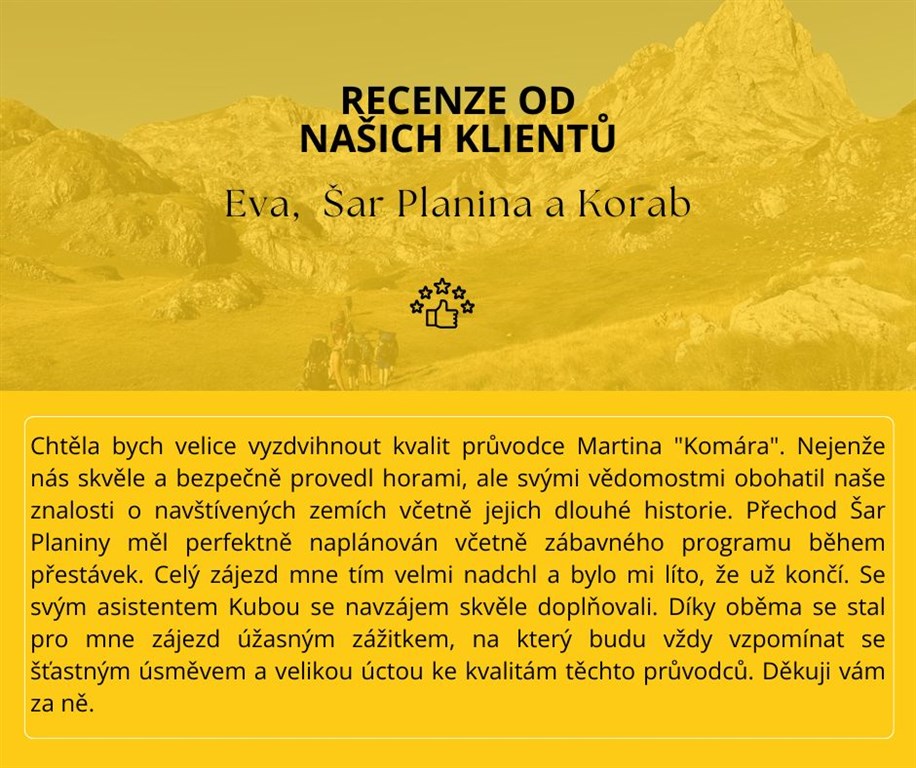 RECENZE OD
NAŠICH KLIENTŮ

Eva, Šar Planina a Korab

Chtěla bych velice vyzdvihnout kvalit průvodce Martina "Komára". Nejenže nás skvěle a bezpečně provedl horami, ale svými vědomostmi obohatil naše znalosti o navštívených zemích včetně jejich dlouhé historie. Přechod Šar Planiny měl perfektně naplánován včetně zábavného programu během přestávek. Celý zájezd mne tím velmi nadchl a bylo mi líto, že už končí. Se svým asistentem Kubou se navzájem skvěle doplňovali. Díky oběma se stal pro mne zájezd úžasným zážitkem, na který budu vždy vzpomínat se šťastným úsměvem a velikou úctou ke kvalitám těchto průvodců. Děkuji vám za ně.